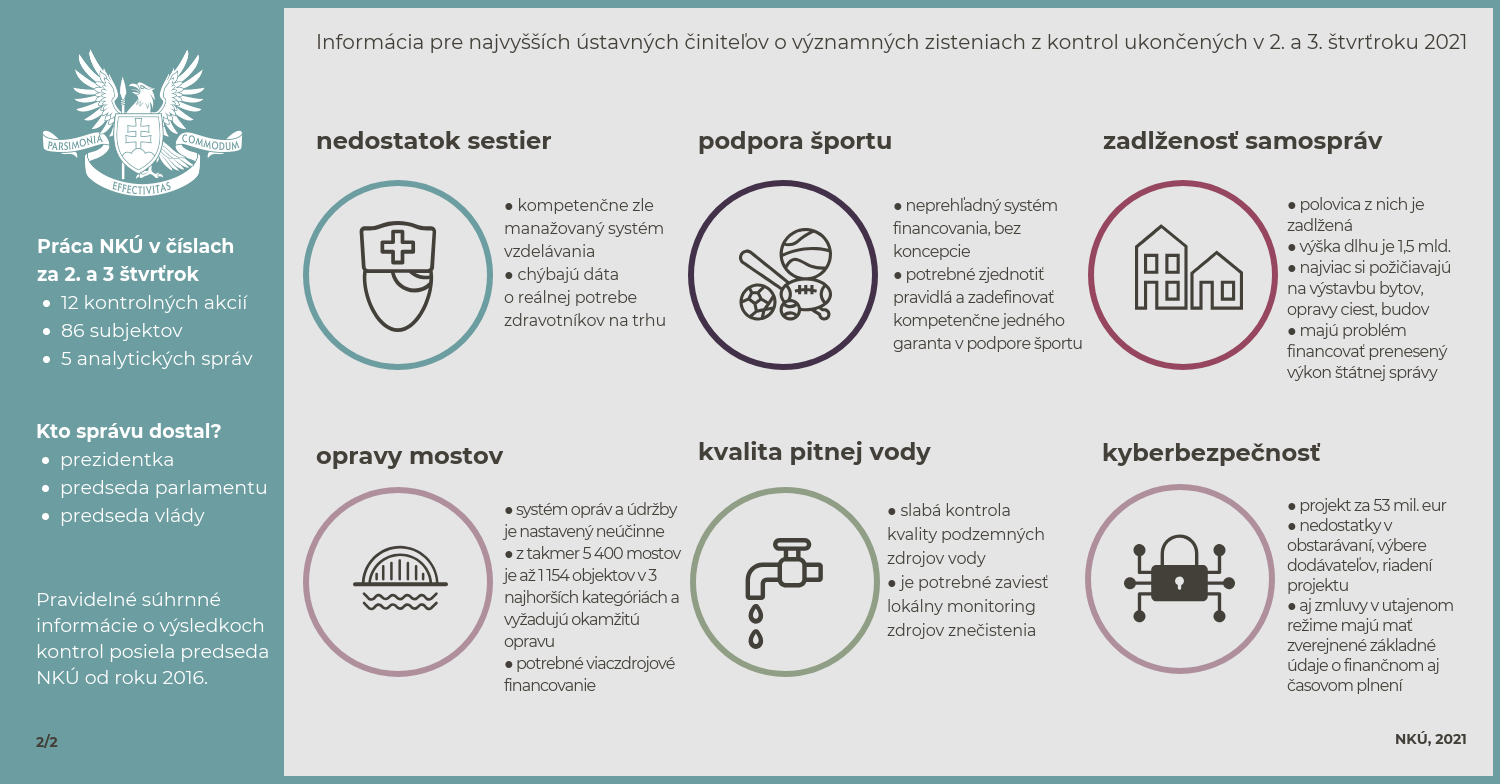 PARSIMONIA COMMODUM EFFECTIVITAS

Práca NKÚ v číslach za 2. a 3 štvrťrok
• 12 kontrolných akcií
• 86 subjektov
• 5 analytických správ

Kto správu dostal?
• prezidentka
• predseda parlamentu
• predseda vlády

Pravidelné súhrnné informácie o výsledkoch kontrol posiela predseda NKÚ od roku 2016.

2/2

Informácia pre najvyšších ústavných činiteľov o významných zisteniach z kontrol ukončených v 2. a 3. štvrťroku 2021

nedostatok sestier
● kompetenčne zle manažovaný systém vzdelávania
● chýbajú dáta o reálnej potrebe zdravotníkov na trhu

podpora športu
● neprehľadný systém financovania, bez koncepcie
● potrebné zjednotiť pravidlá a zadefinovať kompetenčne jedného garanta v podpore športu

zadlženosť samospráv
● polovica z nich je zadlžená
● výška dlhu je 1,5 mld.
● najviac si požičiavajú na výstavbu bytov, opravy ciest, budov
● majú problém financovať prenesený výkon štátnej správy

opravy mostov
● systém opráv a údržby je nastavený neúčinne
● z takmer 5 400 mostov je až 1 154 objektov v 3 najhorších kategóriách a vyžadujú okamžitú opravu
● potrebné viaczdrojové financovanie

kvalita pitnej vody
● slabá kontrola kvality podzemných zdrojov vody
● je potrebné zaviesť lokálny monitoring zdrojov znečistenia

kyberbezpečnosť
● projekt za 53 mil. eur
● nedostatky v obstarávaní, výbere dodávateľov, riadení projektu
● aj zmluvy v utajenom režime majú mať zverejnené základné údaje o finančnom aj časovom plnení

NKÚ, 2021